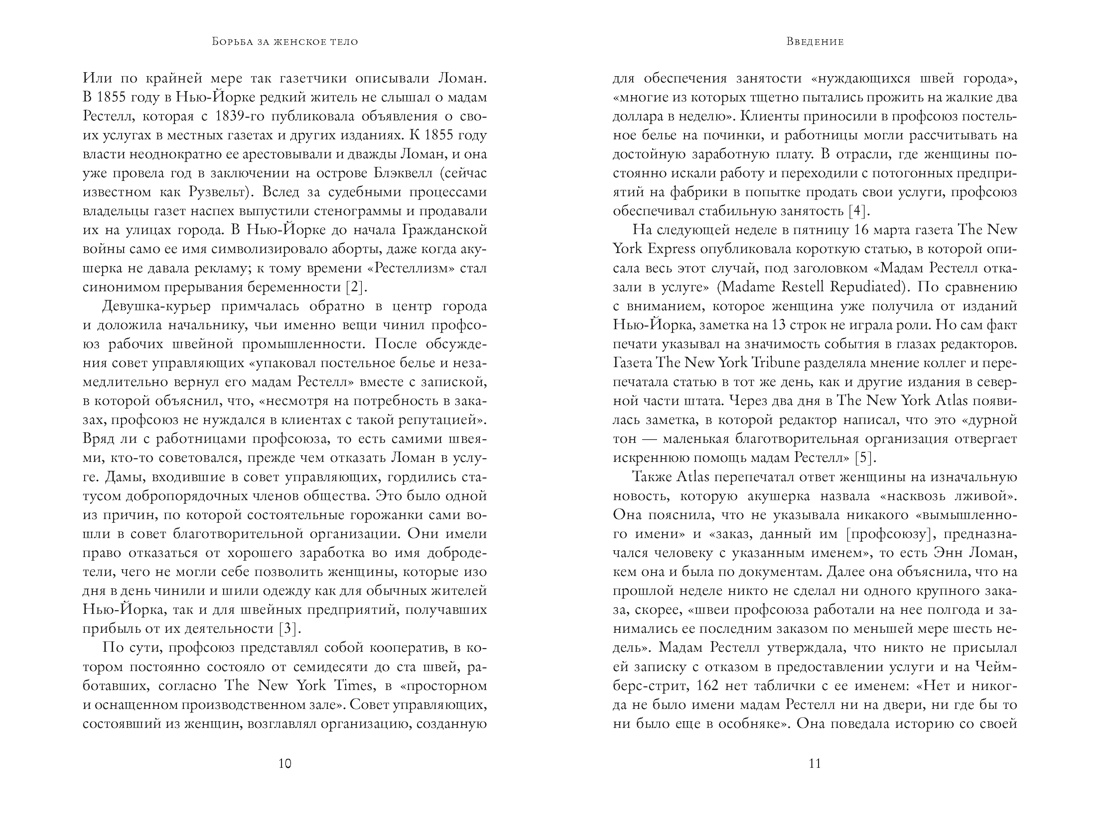 Борьба за женское тело

Или по крайней мере так газетчики описывали Ломан. В 1855 году в Нью-Йорке редкий житель не слышал о мадам Рестелл, которая с 1839-го публиковала объявления о своих услугах в местных газетах и других изданиях. К 1855 году власти неоднократно ее арестовывали и дважды Ломан, и она уже провела год в заключении на острове Блэквелл (сейчас известном как Рузвельт). Вслед за судебными процессами владельцы газет наспех выпустили стенограммы и продавали их на улицах города. В Нью-Йорке до начала Гражданской войны само ее имя символизировало аборты, даже когда акушерка не давала рекламу; к тому времени «Рестеллизм» стал синонимом прерывания беременности [2].

Девушка-курьер примчалась обратно в центр города и доложила начальнику, чьи именно вещи чинил профсоюз рабочих швейной промышленности. После обсуждения совет управляющих «упаковал постельное белье и незамедлительно вернул его мадам Рестелл» вместе с запиской, в которой объяснил, что, «несмотря на потребность в заказах, профсоюз не нуждался в клиентах с такой репутацией». Вряд ли с работницами профсоюза, то есть самими швеями, кто-то советовался, прежде чем отказать Ломан в услуге. Дамы, входившие в совет управляющих, гордились статусом добропорядочных членов общества. Это было одной из причин, по которой состоятельные горожанки сами вошли в совет благотворительной организации. Они имели право отказаться от хорошего заработка во имя добродетели, чего не могли себе позволить женщины, которые изо дня в день чинили и шили одежду как для обычных жителей Нью-Йорка, так и для швейных предприятий, получавших прибыль от их деятельности [3].

По сути, профсоюз представлял собой кооператив, в котором постоянно состояло от семидесяти до ста швей, работавших, согласно The New York Times, в «просторном и оснащенном производственном зале». Совет управляющих, состоявший из женщин, возглавлял организацию, созданную

10

Введение

для обеспечения занятости «нуждающихся швей города», «многие из которых тщетно пытались прожить на жалкие два доллара в неделю». Клиенты приносили в профсоюз постельное белье на починки, и работницы могли рассчитывать на достойную заработную плату. В отрасли, где женщины постоянно искали работу и переходили с потогонных предприятий на фабрики в попытке продать свои услуги, профсоюз обеспечивал стабильную занятость [4].

На следующей неделе в пятницу 16 марта газета The New York Express опубликовала короткую статью, в которой описала весь этот случай, под заголовком «Мадам Рестелл отказали в услуге» (Madame Restell Repudiated). По сравнению с вниманием, которое женщина уже получила от изданий Нью-Йорка, заметка на 13 строк не играла роли. Но сам факт печати указывал на значимость события в глазах редакторов. Газета The New York Tribune разделяла мнение коллег и перепечатала статью в тот же день, как и другие издания в северной части штата. Через два дня в The New York Atlas появилась заметка, в которой редактор написал, что это «дурной тон — маленькая благотворительная организация отвергает искреннюю помощь мадам Рестелл» [5].

Также Atlas перепечатал ответ женщины на изначальную новость, которую акушерка назвала «насквозь лживой». Она пояснила, что не указывала никакого «вымышленного имени» и «заказ, данный им [профсоюзу], предназначался человеку с указанным именем», то есть Энн Ломан, кем она и была по документам. Далее она объяснила, что на прошлой неделе никто не сделал ни одного крупного заказа, скорее, «швеи профсоюза работали на нее полгода и занимались ее последним заказом по меньшей мере шесть недель». Мадам Рестелл утверждала, что никто не присылал ей записку с отказом в предоставлении услуги и на Чеймберс-стрит, 162 нет таблички с ее именем: «Нет и никогда не было имени мадам Рестелл ни на двери, ни где бы то ни было еще в особняке». Она поведала историю со своей

11